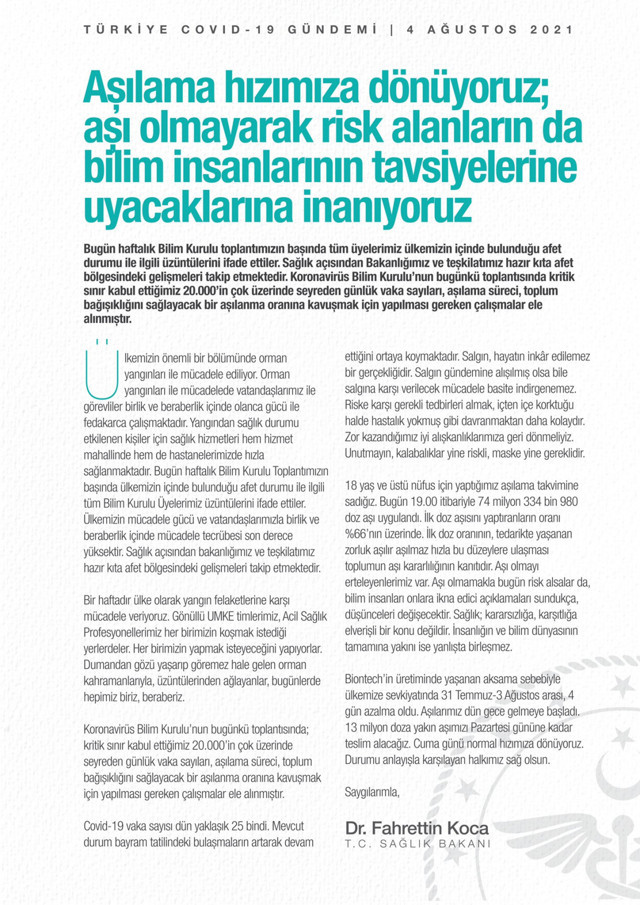 TÜRKİYE COVID-19 GÜNDEMİ | 4 AĞUSTOS 2021

Aşılama hızımıza dönüyoruz; aşı olmayarak risk alanların da bilim insanlarının tavsiyelerine uyacaklarına inanıyoruz

Bugün haftalık Bilim Kurulu toplantımızın başında tüm üyelerimiz ülkemizin içinde bulunduğu afet durumu ile ilgili üzüntülerini ifade ettiler. Sağlık açısından Bakanlığımız ve teşkilatımız hazır kıta afet bölgesindeki gelişmeleri takip etmektedir. Koronavirüs Bilim Kurulu'nun bugünkü toplantısında kritik sınır kabul ettiğimiz 20.000'in çok üzerinde seyreden günlük vaka sayıları, aşılama süreci, toplum bağışıklığını sağlayacak bir aşılanma oranına kavuşmak için yapılması gereken çalışmalar ele alınmıştır.

Ülkemizin önemli bir bölümünde orman yangınları ile mücadele ediliyor. Orman yangınları ile mücadelede vatandaşlarımız ile görevliler birlik ve beraberlik içinde olanca gücü ile fedakarca çalışmaktadır. Yangından sağlık durumu etkilenen kişiler için sağlık hizmetleri hem hizmet mahallinde hem de hastanelerimizde hızla sağlanmaktadır. Bugün haftalık Bilim Kurulu Toplantımızın başında ülkemizin içinde bulunduğu afet durumu ile ilgili tüm Bilim Kurulu Üyelerimiz üzüntülerini ifade ettiler. Ülkemizin mücadele gücü ve vatandaşlarımızla birlik ve beraberlik içinde mücadele tecrübesi son derece yüksektir. Sağlık açısından bakanlığımız ve teşkilatımız hazır kıta afet bölgesindeki gelişmeleri takip etmektedir.

Bir haftadır ülke olarak yangın felaketlerine karşı mücadele veriyoruz. Gönüllü UMKE timlerimiz, Acil Sağlık Profesyonellerimiz her birimizin koşmak istediği yerlerdeler. Her birimizin yapmak isteyeceğini yapıyorlar. Dumandan gözü yaşarıp göremez hale gelen orman kahramanlarıyla, üzüntülerinden ağlayanlar, bugünlerde hepimiz biriz, beraberiz.

Koronavirüs Bilim Kurulu'nun bugünkü toplantısında; kritik sınır kabul ettiğimiz 20.000'in çok üzerinde seyreden günlük vaka sayıları, aşılama süreci, toplum bağışıklığını sağlayacak bir aşılanma oranına kavuşmak için yapılması gereken çalışmalar ele alınmıştır.

Covid-19 vaka sayısı dün yaklaşık 25 bindi. Mevcut durum bayram tatilindeki bulaşmaların artarak devam ettiğini ortaya koymaktadır. Salgın, hayatın inkâr edilemez bir gerçekliğidir. Salgın gündemine alışılmış olsa bile salgına karşı verilecek mücadele basite indirgenemez. Riske karşı gerekli tedbirleri almak, içten içe korktuğu halde hastalık yokmuş gibi davranmaktan daha kolaydır. Zor kazandığımız iyi alışkanlıklarımıza geri dönmeliyiz. Unutmayın, kalabalıklar yine riskli, maske yine gereklidir.

18 yaş ve üstü nüfus için yaptığımız aşılama takvimine sadığız. Bugün 19.00 itibariyle 74 milyon 334 bin 980 doz aşı uygulandı. İlk doz aşısını yaptıranların oranı %66'nın üzerinde. İlk doz oranının, tedarikte yaşanan zorluk aşılır aşılmaz hızla bu düzeylere ulaşması toplumun aşı kararlılığının kanıtıdır. Aşı olmayı erteleyenlerimiz var. Aşı olmamakla bugün risk alsalar da, bilim insanları onlara ikna edici açıklamaları sundukça, düşünceleri değişecektir. Sağlık; kararsızlığa, karşıtlığa elverişli bir konu değildir. İnsanlığın ve bilim dünyasının tamamına yakını ise yanlışta birleşmez.

Biontech'in üretiminde yaşanan aksama sebebiyle ülkemize sevkiyatında 31 Temmuz-3 Ağustos arası, 4 gün azalma oldu. Aşılarımız dün gece gelmeye başladı. 13 milyon doza yakın aşımızı Pazartesi gününe kadar teslim alacağız. Cuma günü normal hızımıza dönüyoruz. Durumu anlayışla karşılayan halkımız sağ olsun.

Saygılarımla,

Dr. Fahrettin Koca
T.C. SAĞLIK BAKANI